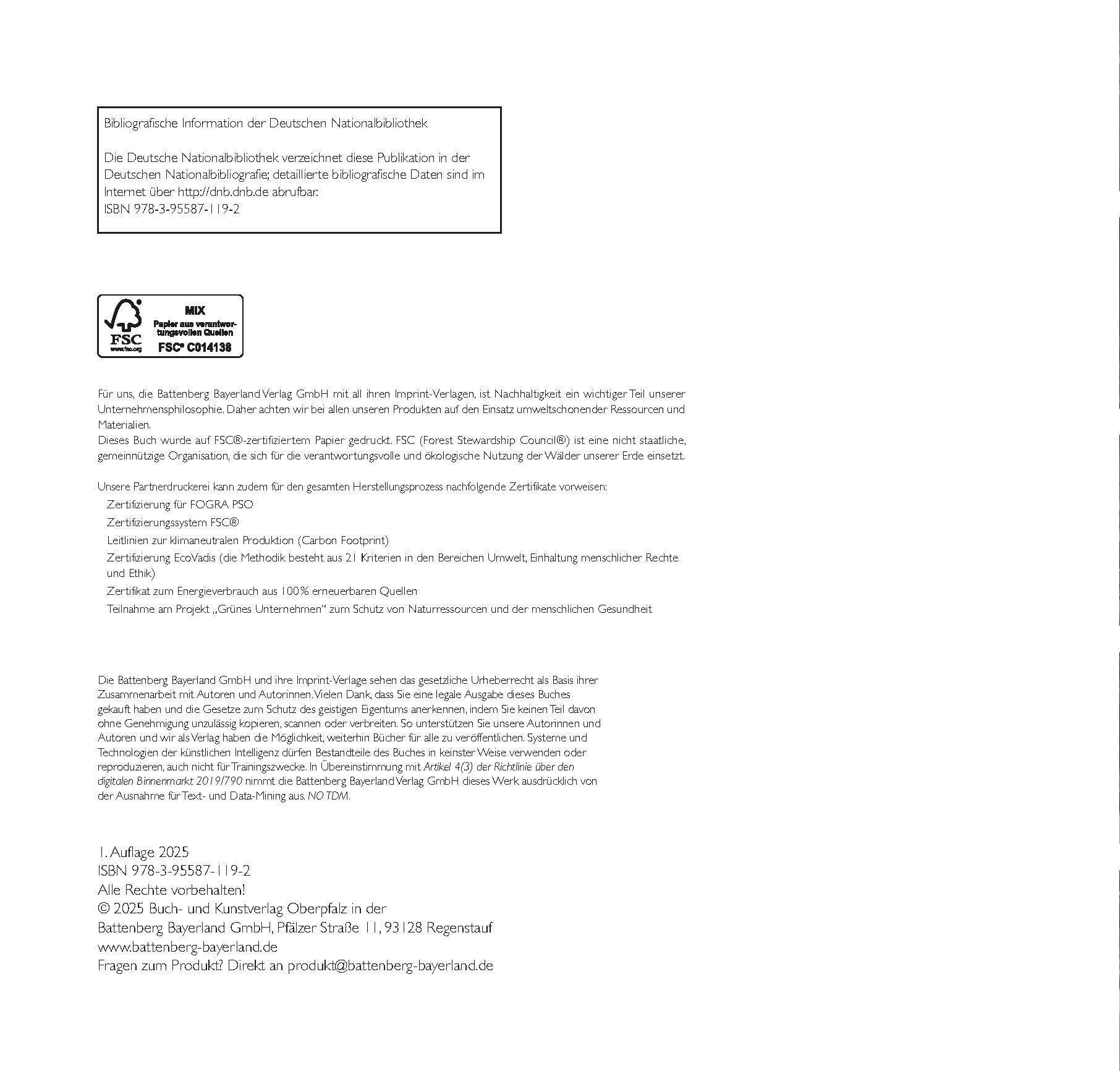 Bibliografische Information der Deutschen Nationalbibliothek

Die Deutsche Nationalbibliothek verzeichnet diese Publikation in der Deutschen Nationalbibliografie; detaillierte bibliografische Daten sind im Internet über http://dnb.dnb.de abrufbar.
ISBN 978-3-95587-119-2

FSC
www.fsc.org
MIX
Papier aus verantwortungsvollen Quellen
FSC® C014138

Für uns, die Battenberg Bayerland Verlag GmbH mit all ihren Imprint-Verlagen, ist Nachhaltigkeit ein wichtiger Teil unserer Unternehmensphilosophie. Daher achten wir bei allen unseren Produkten auf den Einsatz umweltschonender Ressourcen und Materialien.
Dieses Buch wurde auf FSC®-zertifiziertem Papier gedruckt. FSC (Forest Stewardship Council®) ist eine nicht staatliche, gemeinnützige Organisation, die sich für die verantwortungsvolle und ökologische Nutzung der Wälder unserer Erde einsetzt.

Unsere Partnerdruckerei kann zudem für den gesamten Herstellungsprozess nachfolgende Zertifikate vorweisen:
Zertifizierung für FOGRA PSO
Zertifizierungssystem FSC®
Leitlinien zur klimaneutralen Produktion (Carbon Footprint)
Zertifizierung EcoVadis (die Methodik besteht aus 21 Kriterien in den Bereichen Umwelt, Einhaltung menschlicher Rechte und Ethik)
Zertifikat zum Energieverbrauch aus 100% erneuerbaren Quellen
Teilnahme am Projekt „Grünes Unternehmen“ zum Schutz von Naturressourcen und der menschlichen Gesundheit

Die Battenberg Bayerland GmbH und ihre Imprint-Verlage sehen das gesetzliche Urheberrecht als Basis ihrer Zusammenarbeit mit Autoren und Autorinnen. Vielen Dank, dass Sie eine legale Ausgabe dieses Buches gekauft haben und die Gesetze zum Schutz des geistigen Eigentums anerkennen, indem Sie keinen Teil davon ohne Genehmigung unzulässig kopieren, scannen oder verbreiten. So unterstützen Sie unsere Autorinnen und Autoren und wir als Verlag haben die Möglichkeit, weiterhin Bücher für alle zu veröffentlichen. Systeme und Technologien der künstlichen Intelligenz dürfen Bestandteile des Buches in keinster Weise verwenden oder reproduzieren, auch nicht für Trainingszwecke. In Übereinstimmung mit Artikel 4(3) der Richtlinie über den digitalen Binnenmarkt 2019/790 nimmt die Battenberg Bayerland Verlag GmbH dieses Werk ausdrücklich von der Ausnahme für Text- und Data-Mining aus. NO TDM.

1. Auflage 2025
ISBN 978-3-95587-119-2
Alle Rechte vorbehalten!
© 2025 Buch- und Kunstverlag Oberpfalz in der
Battenberg Bayerland GmbH, Pfälzer Straße 11, 93128 Regenstauf
www.battenberg-bayerland.de
Fragen zum Produkt? Direkt an produkt@battenberg-bayerland.de